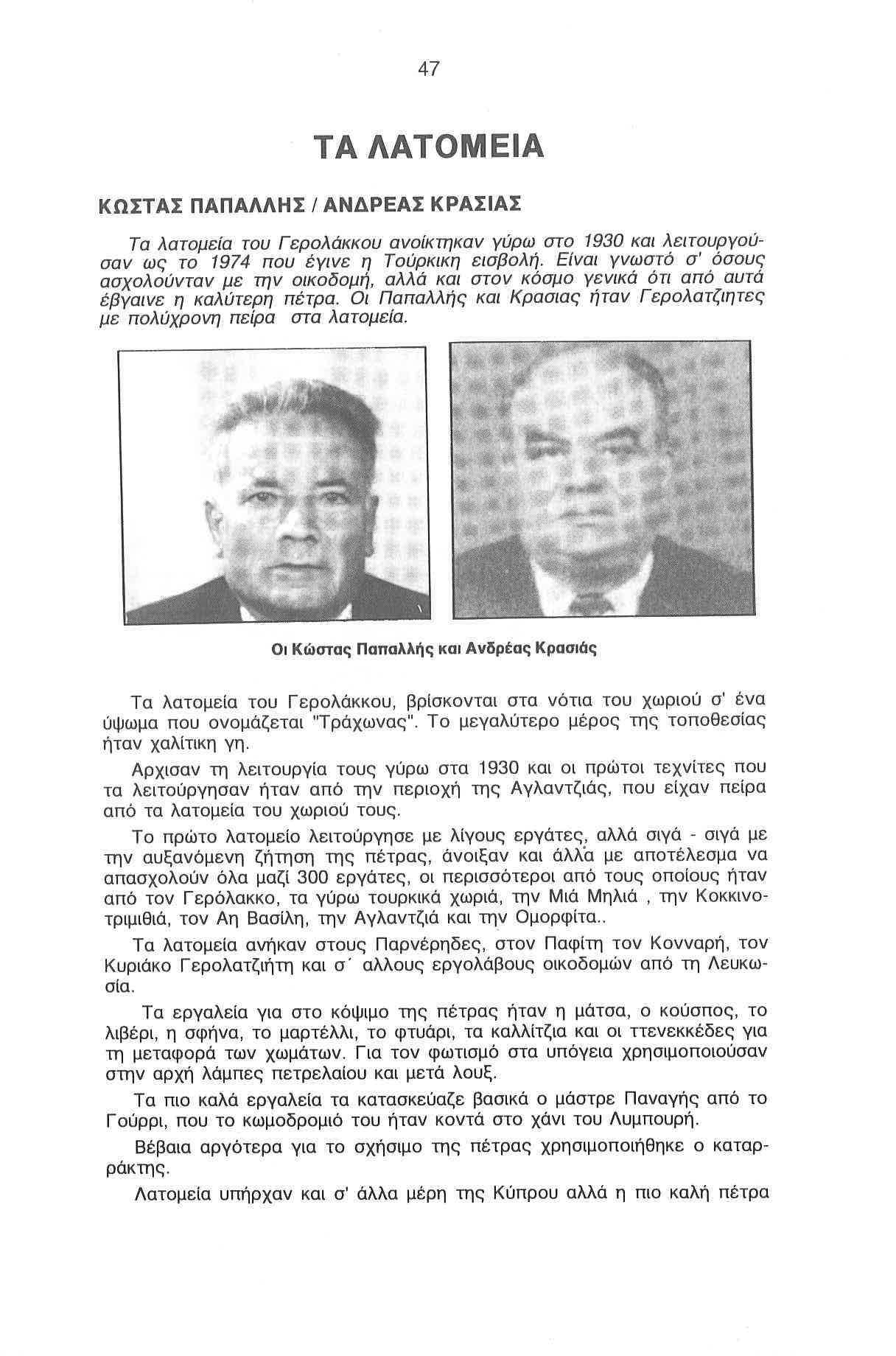 47

ΤΑ ΛΑΤΟΜΕΙΑ

ΚΩΣΤΑΣ ΠΑΠΑΛΛΗΣ / ΑΝΔΡΕΑΣ ΚΡΑΣΙΑΣ

Τα λατομεία του Γερολάκκου ανοίκτηκαν γύρω στο 1930 και λειτουργούσαν ως το 1974 που έγινε η Τούρκικη εισβολή. Είναι γνωστό σ' όσους ασχολούνταν με την οικοδομή, αλλά και στον κόσμο γενικά ότι από αυτά έβγαινε η καλύτερη πέτρα. Οι Παπαλλής και Κρασιας ήταν Γερολατζιητες με πολύχρονη πείρα στα λατομεία.

Οι Κώστας Παπαλλής και Ανδρέας Κρασιάς

Τα λατομεία του Γερολάκκου, βρίσκονται στα νότια του χωριού σ' ένα ύψωμα που ονομάζεται "Τράχωνας". Το μεγαλύτερο μέρος της τοποθεσίας ήταν χαλίτικη γη.

Αρχισαν τη λειτουργία τους γύρω στα 1930 και οι πρώτοι τεχνίτες που τα λειτούργησαν ήταν από την περιοχή της Αγλαντζιάς, που είχαν πείρα από τα λατομεία του χωριού τους.

Το πρώτο λατομείο λειτούργησε με λίγους εργάτες, αλλά σιγά - σιγά με την αυξανόμενη ζήτηση της πέτρας, άνοιξαν και άλλα με αποτέλεσμα να απασχολούν όλα μαζί 300 εργάτες, οι περισσότεροι από τους οποίους ήταν από τον Γερόλακκο, τα γύρω τουρκικά χωριά, την Μιά Μηλιά , την Κοκκινοτριμιθιά, τον Αη Βασίλη, την Αγλαντζιά και την Ομορφίτα..

Τα λατομεία ανήκαν στους Παρνέρηδες, στον Παφίτη τον Κονναρή, τον Κυριάκο Γερολατζιήτη και σ΄ αλλους εργολάβους οικοδομών από τη Λευκωσία.

Τα εργαλεία για στο κόψιμο της πέτρας ήταν η μάτσα, ο κούσπος, το λιβέρι, η σφήνα, το μαρτέλλι, το φτυάρι, τα καλλίτζια και οι ττενεκκέδες για τη μεταφορά των χωμάτων. Για τον φωτισμό στα υπόγεια χρησιμοποιούσαν στην αρχή λάμπες πετρελαίου και μετά λουξ.

Τα πιο καλά εργαλεία τα κατασκεύαζε βασικά ο μάστρε Παναγής από το Γούρρι, που το κωμοδρομιό του ήταν κοντά στο χάνι του Λυμπουρή.

Βέβαια αργότερα για το σχήσιμο της πέτρας χρησιμοποιήθηκε ο καταρράκτης.

Λατομεία υπήρχαν και σ' άλλα μέρη της Κύπρου αλλά η πιο καλή πέτρα